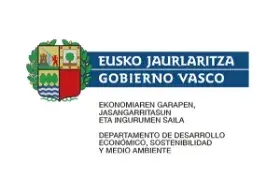 EUSKO JAURLARITZA
GOBIERNO VASCO

EKONOMIAREN GARAPEN, JASANGARRITASUN ETA INGURUMEN SAILA

DEPARTAMENTO DE DESARROLLO ECONÓMICO, SOSTENIBILIDAD Y MEDIO AMBIENTE